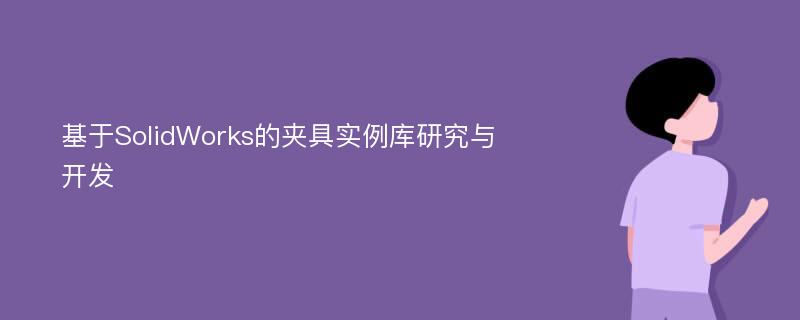 基于SolidWorks的夹具实例库研究与开发